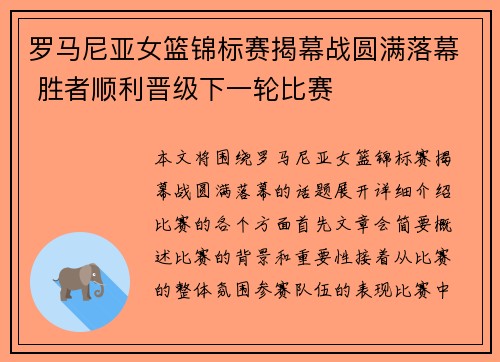 罗马尼亚女篮锦标赛揭幕战圆满落幕 胜者顺利晋级下一轮比赛

本文将围绕罗马尼亚女篮锦标赛揭幕战圆满落幕的话题展开详细介绍比赛的各个方面首先文章会简要概述比赛的背景和重要性接着从比赛的整体氛围参赛队伍的表现比赛中